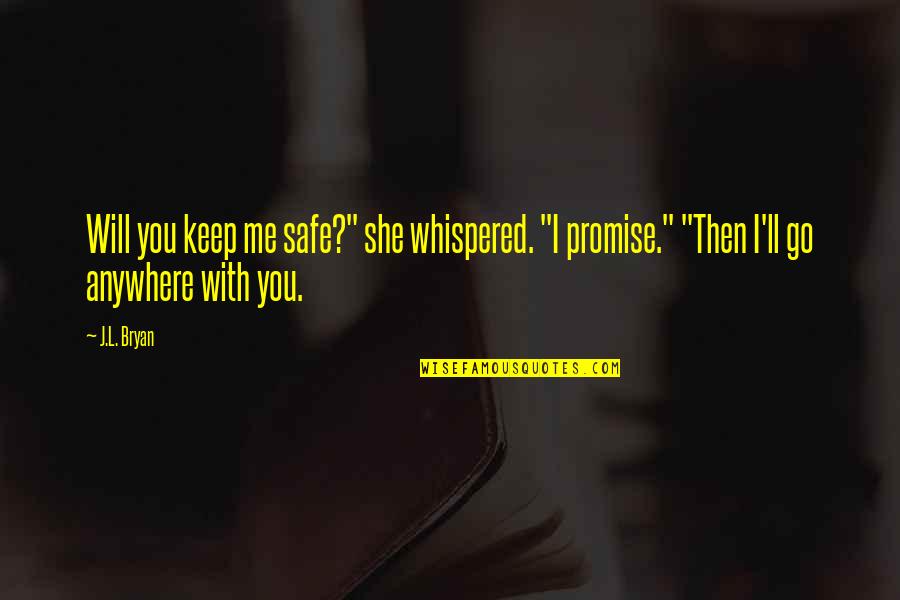 Will you keep me safe?" she whispered. "I promise." "Then I'll go anywhere with you.

~ J.L. Bryan

WISEFAMOUSQUOTES.COM